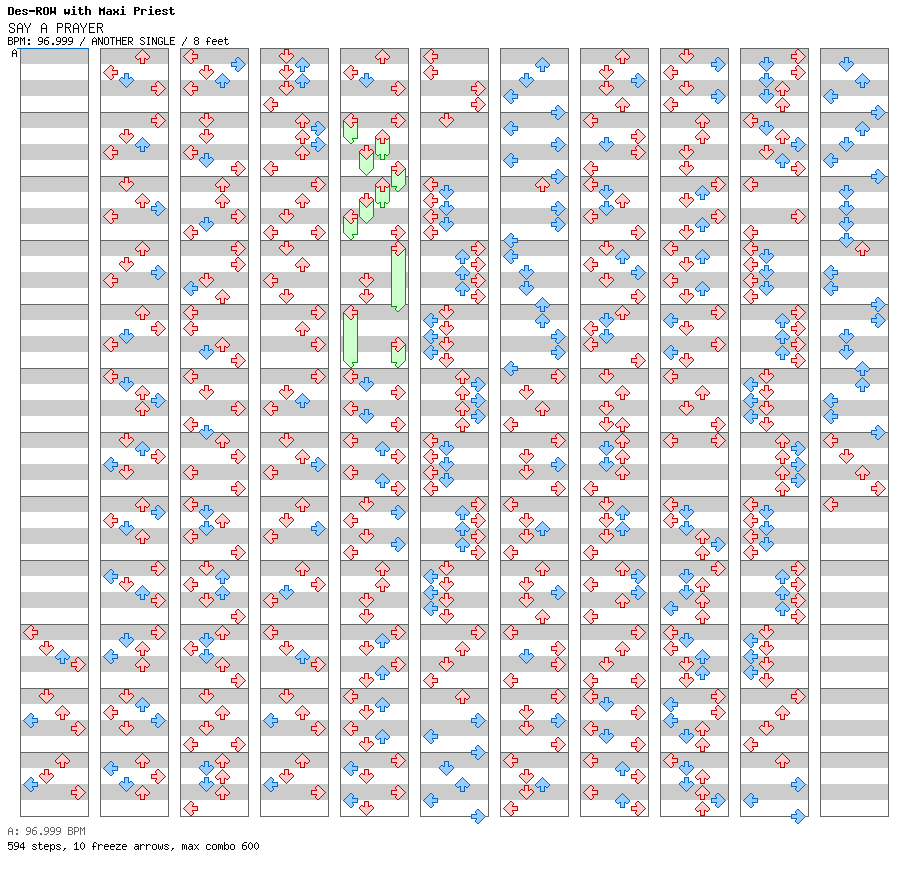 Des-ROW with Maxi Priest
SAY A PRAYER
BPM: 96.999 / ANOTHER SINGLE / 8 feet
A

A: 96.999 BPM
594 steps, 10 freeze arrows, max combo 600